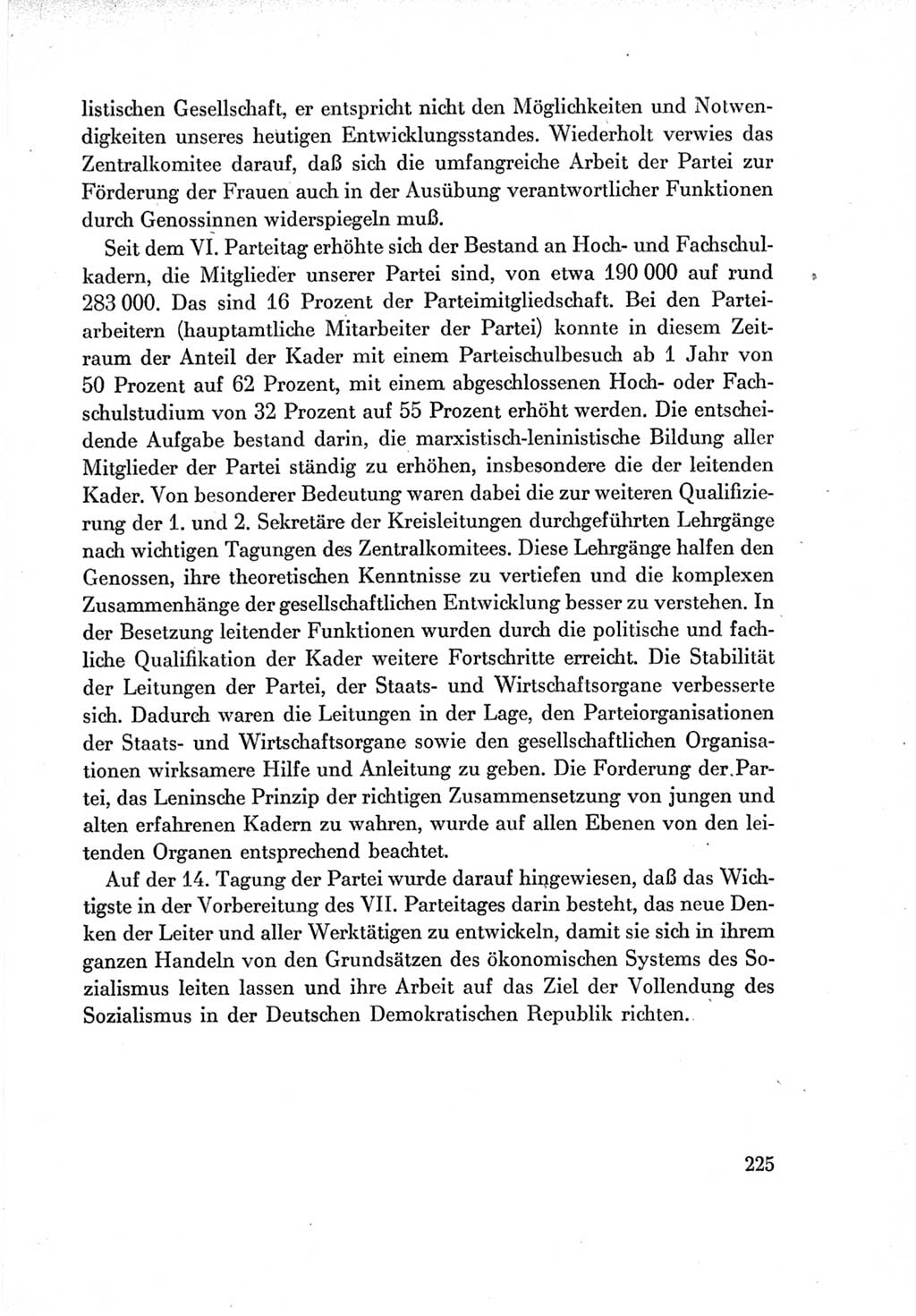 listischen Gesellschaft, er entspricht nicht den Möglichkeiten und Notwendigkeiten unseres heutigen Entwicklungsstandes. Wiederholt verwies das Zentralkomitee darauf, daß sich die umfangreiche Arbeit der Partei zur Förderung der Frauen auch in der Ausübung verantwortlicher Funktionen durch Genossinnen widerspiegeln muß.

Seit dem VI. Parteitag erhöhte sich der Bestand an Hoch- und Fachschulkadern, die Mitglieder unserer Partei sind, von etwa 190 000 auf rund 283 000. Das sind 16 Prozent der Parteimitgliedschaft. Bei den Parteiarbeitern (hauptamtliche Mitarbeiter der Partei) konnte in diesem Zeitraum der Anteil der Kader mit einem Parteischulbesuch ab 1 Jahr von 50 Prozent auf 62 Prozent, mit einem abgeschlossenen Hoch- oder Fachschulstudium von 32 Prozent auf 55 Prozent erhöht werden. Die entscheidende Aufgabe bestand darin, die marxistisch-leninistische Bildung aller Mitglieder der Partei ständig zu erhöhen, insbesondere die der leitenden Kader. Von besonderer Bedeutung waren dabei die zur weiteren Qualifizierung der 1. und 2. Sekretäre der Kreisleitungen durchgeführten Lehrgänge nach wichtigen Tagungen des Zentralkomitees. Diese Lehrgänge halfen den Genossen, ihre theoretischen Kenntnisse zu vertiefen und die komplexen Zusammenhänge der gesellschaftlichen Entwicklung besser zu verstehen. In der Besetzung leitender Funktionen wurden durch die politische und fachliche Qualifikation der Kader weitere Fortschritte erreicht. Die Stabilität der Leitungen der Partei, der Staats- und Wirtschaftsorgane verbesserte sich. Dadurch waren die Leitungen in der Lage, den Parteiorganisationen der Staats- und Wirtschaftsorgane sowie den gesellschaftlichen Organisationen wirksamere Hilfe und Anleitung zu geben. Die Forderung der Partei, das Leninsche Prinzip der richtigen Zusammensetzung von jungen und alten erfahrenen Kadern zu wahren, wurde auf allen Ebenen von den leitenden Organen entsprechend beachtet.

Auf der 14. Tagung der Partei wurde darauf hingewiesen, daß das Wichtigste in der Vorbereitung des VII. Parteitages darin besteht, das neue Denken der Leiter und aller Werktätigen zu entwickeln, damit sie sich in ihrem ganzen Handeln von den Grundsätzen des ökonomischen Systems des Sozialismus leiten lassen und ihre Arbeit auf das Ziel der Vollendung des Sozialismus in der Deutschen Demokratischen Republik richten.

225